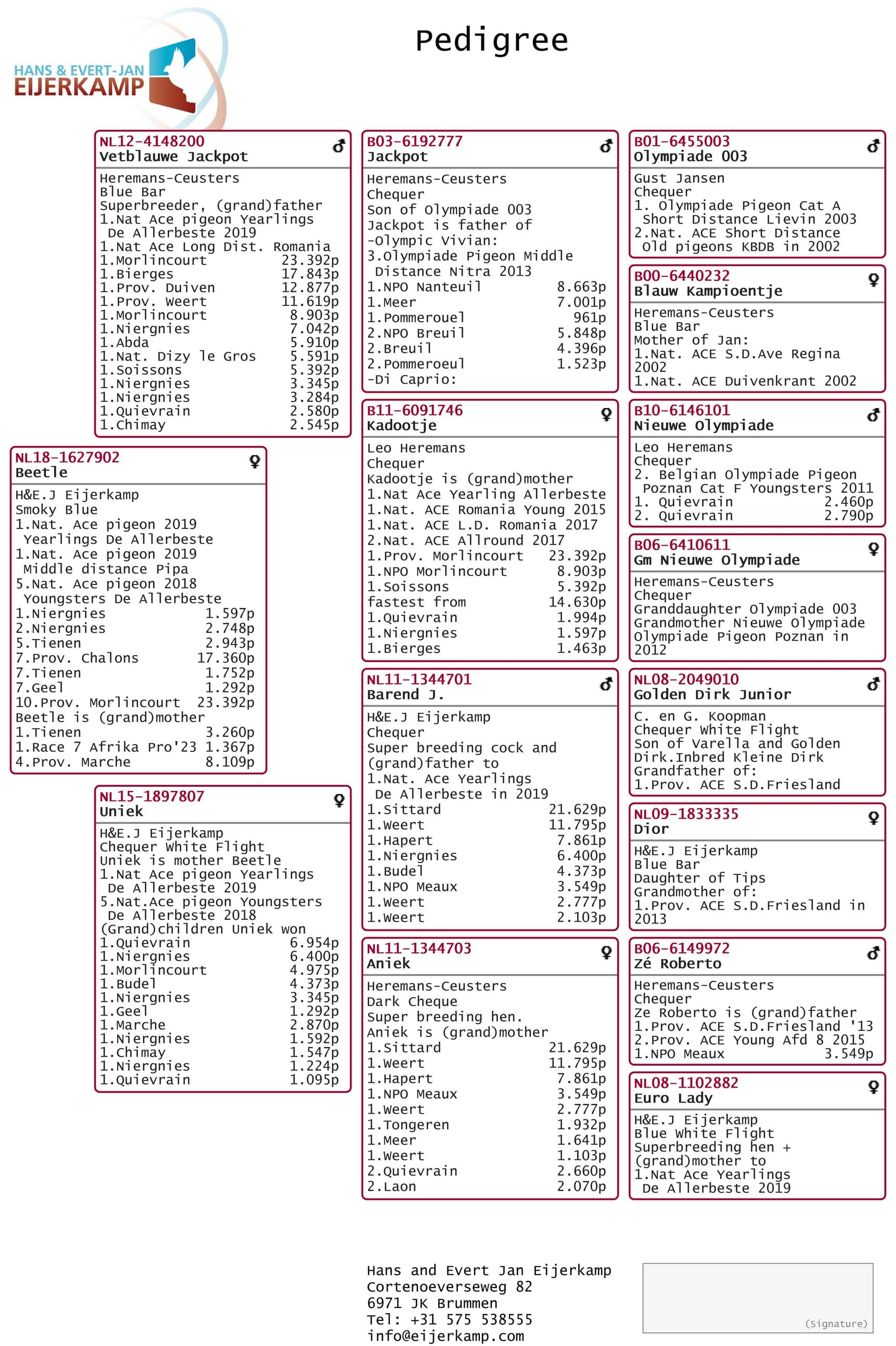 HANS & EVERT-JAN
EIJERKAMP

Pedigree

NL12-4148200 ♂
Vetblauwe Jackpot
Heremans-Ceusters
Blue Bar
Superbreeder, (grand)father
1.Nat Ace pigeon Yearlings De Allerbeste 2019
1.Nat Ace Long Dist. Romania
1.Morlincourt 23.392p
1.Bierges 17.843p
1.Prov. Duiven 12.877p
1.Prov. Weert 11.619p
1.Morlincourt 8.903p
1.Niergnies 7.042p
1.Abda 5.910p
1.Nat. Dizy le Gros 5.591p
1.Soissons 5.392p
1.Niergnies 3.345p
1.Niergnies 3.284p
1.Quievrain 2.580p
1.Chimay 2.545p

NL18-1627902 ♀
Beetle
H&E.J Eijerkamp
Smoky Blue
1.Nat. Ace pigeon 2019 Yearlings De Allerbeste
1.Nat. Ace pigeon 2019 Middle distance Pipa
5.Nat. Ace pigeon 2018 Youngsters De Allerbeste
1.Niergnies 1.597p
2.Niergnies 2.748p
5.Tienen 2.943p
7.Prov. Chalons 17.360p
7.Tienen 1.752p
7.Geel 1.292p
10.Prov. Morlincourt 23.392p
Beetle is (grand)mother
1.Tienen 3.260p
1.Race 7 Afrika Pro'23 1.367p
4.Prov. Marche 8.109p

NL15-1897807 ♀
Uniek
H&E.J Eijerkamp
Chequer White Flight
Uniek is mother Beetle
1.Nat Ace pigeon Yearlings De Allerbeste 2019
5.Nat.Ace pigeon Youngsters De Allerbeste 2018
(Grand)children Uniek won
1.Quievrain 6.954p
1.Niergnies 6.400p
1.Morlincourt 4.975p
1.Budel 4.373p
1.Niergnies 3.345p
1.Geel 1.292p
1.Marche 2.870p
1.Niergnies 1.592p
1.Chimay 1.547p
1.Niergnies 1.224p
1.Quievrain 1.095p

B03-6192777 ♂
Jackpot
Heremans-Ceusters
Chequer
Son of Olympiade 003
Jackpot is father of
-Olympic Vivian:
3.Olympiade Pigeon Middle Distance Nitra 2013
1.NPO Nanteuil 8.663p
1.Meer 7.001p
1.Pommerouel 961p
2.NPO Breuil 5.848p
2.Breuil 4.396p
2.Pommeroeul 1.523p
-Di Caprio:

B11-6091746 ♀
Kadootje
Leo Heremans
Chequer
Kadootje is (grand)mother
1.Nat Ace Yearling Allerbeste
1.Nat. ACE Romania Young 2015
1.Nat. ACE L.D. Romania 2017
2.Nat. ACE Allround 2017
1.Prov. Morlincourt 23.392p
1.NPO Morlincourt 8.903p
1.Soissons 5.392p
fastest from 14.630p
1.Quievrain 1.994p
1.Niergnies 1.597p
1.Bierges 1.463p

NL11-1344701 ♂
Barend J.
H&E.J Eijerkamp
Chequer
Super breeding cock and (grand)father to
1.Nat. Ace Yearlings De Allerbeste in 2019
1.Sittard 21.629p
1.Weert 11.795p
1.Hapert 7.861p
1.Niergnies 6.400p
1.Budel 4.373p
1.NPO Meaux 3.549p
1.Weert 2.777p
1.Weert 2.103p

NL11-1344703 ♀
Aniek
Heremans-Ceusters
Dark Cheque
Super breeding hen.
Aniek is (grand)mother
1.Sittard 21.629p
1.Weert 11.795p
1.Hapert 7.861p
1.NPO Meaux 3.549p
1.Weert 2.777p
1.Tongeren 1.932p
1.Meer 1.641p
1.Weert 1.103p
2.Quievrain 2.660p
2.Laon 2.070p

B01-6455003 ♂
Olympiade 003
Gust Jansen
Chequer
1. Olympiade Pigeon Cat A Short Distance Lievin 2003
2.Nat. ACE Short Distance Old pigeons KBDB in 2002

B00-6440232 ♀
Blauw Kampioentje
Heremans-Ceusters
Blue Bar
Mother of Jan:
1.Nat. ACE S.D.Ave Regina 2002
1.Nat. ACE Duivenkrant 2002

B10-6146101 ♂
Nieuwe Olympiade
Leo Heremans
Chequer
2. Belgian Olympiade Pigeon Poznan Cat F Youngsters 2011
1. Quievrain 2.460p
2. Quievrain 2.790p

B06-6410611 ♀
Gm Nieuwe Olympiade
Heremans-Ceusters
Chequer
Granddaughter Olympiade 003
Grandmother Nieuwe Olympiade
Olympiade Pigeon Poznan in 2012

NL08-2049010 ♂
Golden Dirk Junior
C. en G. Koopman
Chequer White Flight
Son of Varella and Golden Dirk.Inbred Kleine Dirk
Grandfather of:
1.Prov. ACE S.D.Friesland

NL09-1833335 ♀
Dior
H&E.J Eijerkamp
Blue Bar
Daughter of Tips
Grandmother of:
1.Prov. ACE S.D.Friesland in 2013

B06-6149972 ♂
Zé Roberto
Heremans-Ceusters
Chequer
Ze Roberto is (grand)father
1.Prov. ACE S.D.Friesland '13
2.Prov. ACE Young Afd 8 2015
1.NPO Meaux 3.549p

NL08-1102882 ♀
Euro Lady
H&E.J Eijerkamp
Blue White Flight
Superbreeding hen + (grand)mother to
1.Nat Ace Yearlings De Allerbeste 2019

Hans and Evert Jan Eijerkamp
Cortenoeverseweg 82
6971 JK Brummen
Tel: +31 575 538555
info@eijerkamp.com

(Signature)